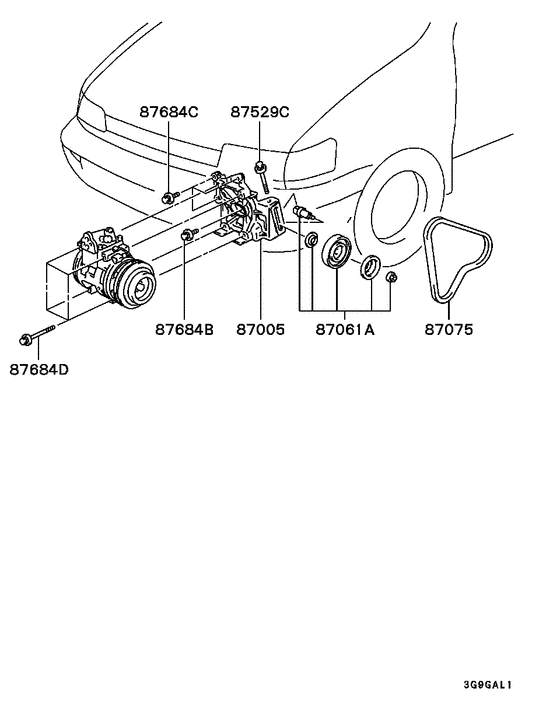 87684C
87529C
87684B
87005
87061A
87075
87684D
3G9GAL1